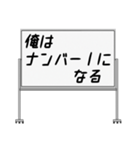 俺は
ナンバー1に
なる